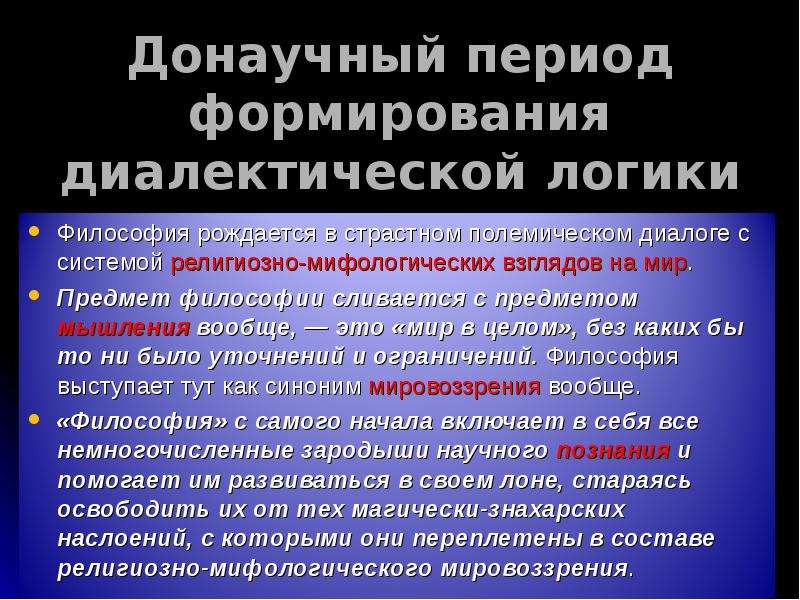 Донаучный период формирования диалектической логики

Философия рождается в страстном полемическом диалоге с системой религиозно-мифологических взглядов на мир.

Предмет философии сливается с предметом мышления вообще, — это «мир в целом», без каких бы то ни было уточнений и ограничений. Философия выступает тут как синоним мировоззрения вообще.

«Философия» с самого начала включает в себя все немногочисленные зародыши научного познания и помогает им развиваться в своем лоне, стараясь освободить их от тех магически-знахарских наслоений, с которыми они переплетены в составе религиозно-мифологического мировоззрения.